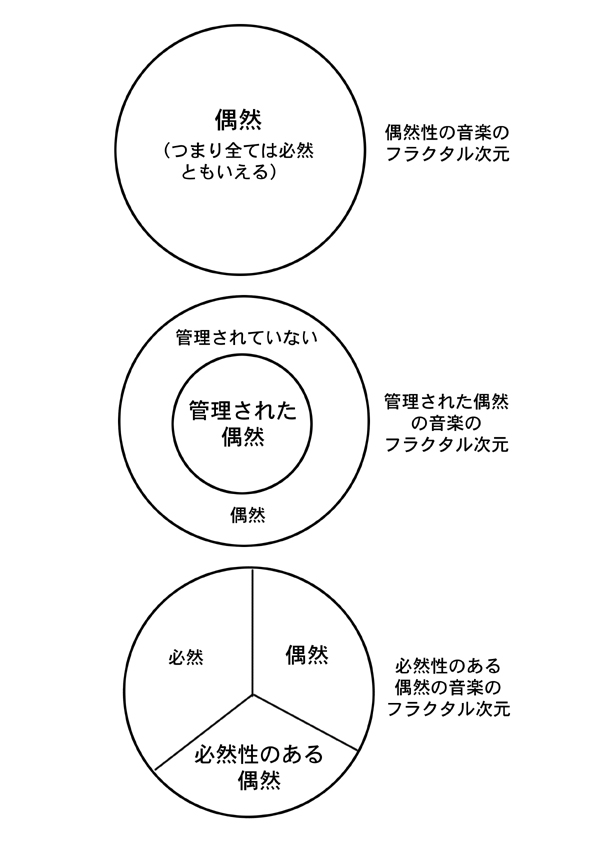 偶然
（つまり全ては必然ともいえる）

偶然性の音楽のフラクタル次元

管理されていない

管理された偶然

偶然

管理された偶然の音楽のフラクタル次元

必然

偶然

必然性のある偶然

必然性のある偶然の音楽のフラクタル次元